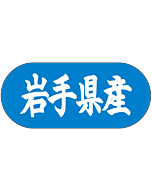 岩手県産